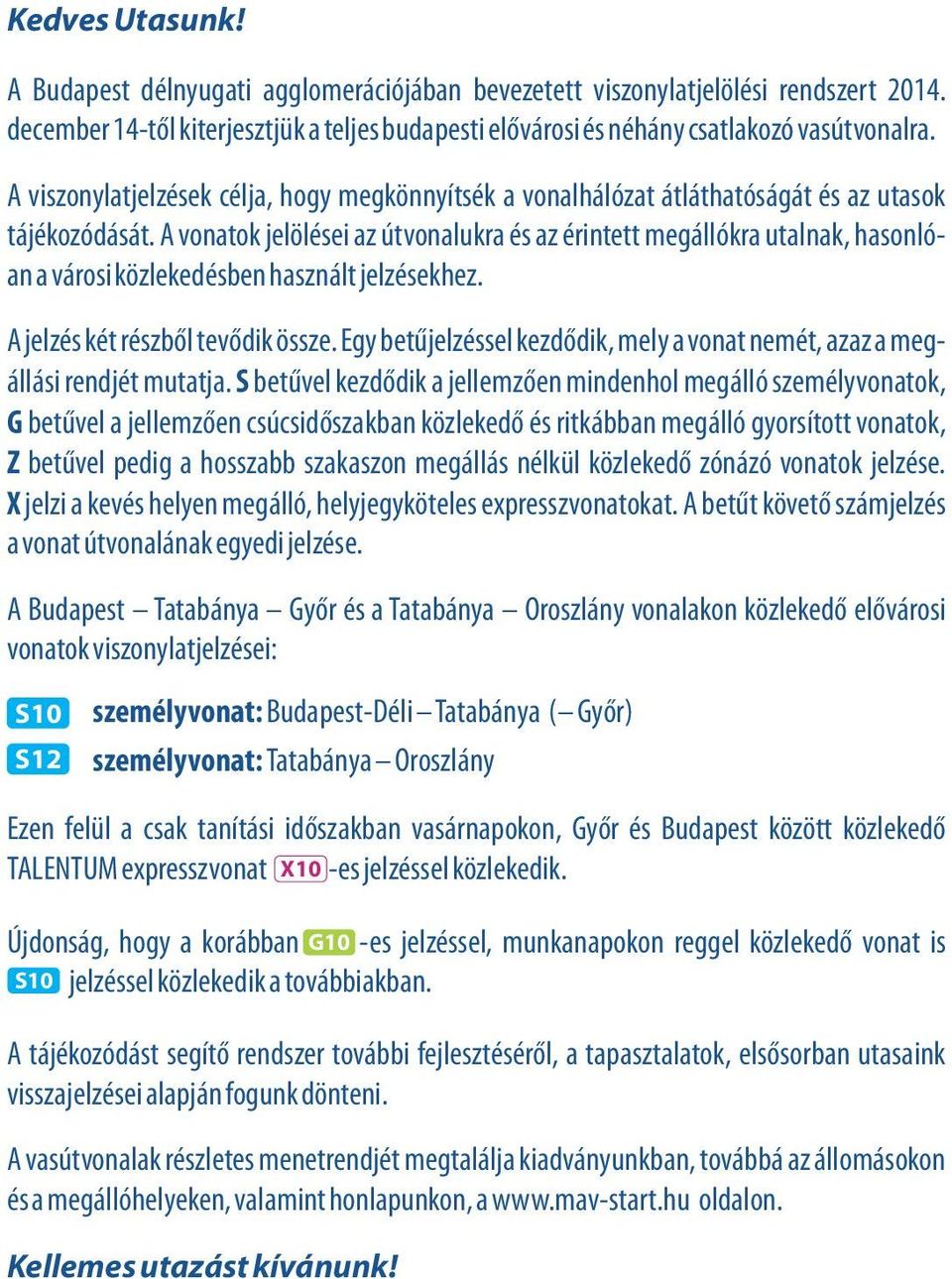 Kedves Utasunk!

A Budapest délnyugati agglomerációjában bevezetett viszonylatjelölési rendszert 2014. december 14-től kiterjesztjük a teljes budapesti elővárosi és néhány csatlakozó vasútvonalra.

A viszonylatjelzések célja, hogy megkönnyítsék a vonalhálózat átláthatóságát és az utasok tájékozódását. A vonatok jelölései az útvonalukra és az érintett megállókra utalnak, hasonlóan a városi közlekedésben használt jelzésekhez.

A jelzés két részből tevődik össze. Egy betűjelzéssel kezdődik, mely a vonat nemét, azaz a megállási rendjét mutatja. S betűvel kezdődik a jellemzően mindenhol megálló személyvonatok, G betűvel a jellemzően csúcsidőszakban közlekedő és ritkábban megálló gyorsított vonatok, Z betűvel pedig a hosszabb szakaszon megállás nélkül közlekedő zónázó vonatok jelzése. X jelzi a kevés helyen megálló, helyjegyköteles expresszvonatokat. A betűt követő számjelzés a vonat útvonalának egyedi jelzése.

A Budapest – Tatabánya – Győr és a Tatabánya – Oroszlány vonalakon közlekedő elővárosi vonatok viszonylatjelzései:

S10 személyvonat: Budapest-Déli – Tatabánya (– Győr)
S12 személyvonat: Tatabánya – Oroszlány

Ezen felül a csak tanítási időszakban vasárnapokon, Győr és Budapest között közlekedő TALENTUM expresszvonat X10-es jelzéssel közlekedik.

Újdonság, hogy a korábban G10-es jelzéssel, munkanapokon reggel közlekedő vonat is S10 jelzéssel közlekedik a továbbiakban.

A tájékozódást segítő rendszer további fejlesztéséről, a tapasztalatok, elsősorban utasaink visszajelzései alapján fogunk dönteni.

A vasútvonalak részletes menetrendjét megtalálja kiadványunkban, továbbá az állomásokon és a megállóhelyeken, valamint honlapunkon, a www.mav-start.hu oldalon.

Kellemes utazást kívánunk!